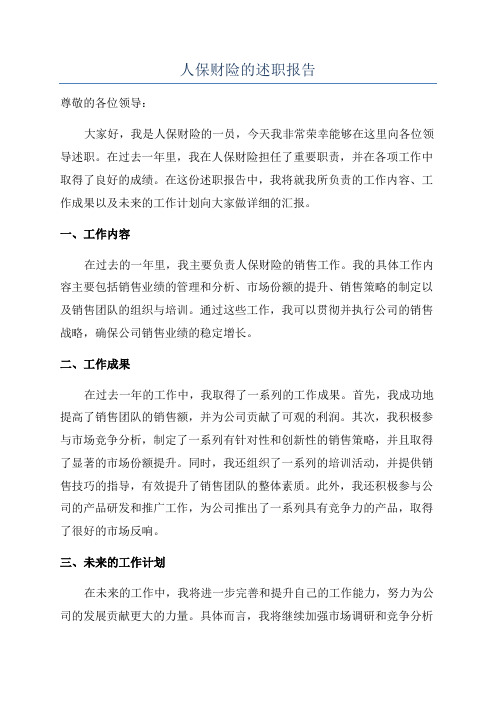 人保财险的述职报告

尊敬的各位领导：

大家好，我是人保财险的一员，今天我非常荣幸能够在这里向各位领导述职。在过去一年里，我在人保财险担任了重要职责，并在各项工作中取得了良好的成绩。在这份述职报告中，我将就我所负责的工作内容、工作成果以及未来的工作计划向大家做详细的汇报。

一、工作内容

在过去的一年里，我主要负责人保财险的销售工作。我的具体工作内容主要包括销售业绩的管理和分析、市场份额的提升、销售策略的制定以及销售团队的组织与培训。通过这些工作，我可以贯彻并执行公司的销售战略，确保公司销售业绩的稳定增长。

二、工作成果

在过去一年的工作中，我取得了一系列的工作成果。首先，我成功地提高了销售团队的销售额，并为公司贡献了可观的利润。其次，我积极参与市场竞争分析，制定了一系列有针对性和创新性的销售策略，并且取得了显著的市场份额提升。同时，我还组织了一系列的培训活动，并提供销售技巧的指导，有效提升了销售团队的整体素质。此外，我还积极参与公司的产品研发和推广工作，为公司推出了一系列具有竞争力的产品，取得了很好的市场反响。

三、未来的工作计划

在未来的工作中，我将进一步完善和提升自己的工作能力，努力为公司的发展贡献更大的力量。具体而言，我将继续加强市场调研和竞争分析